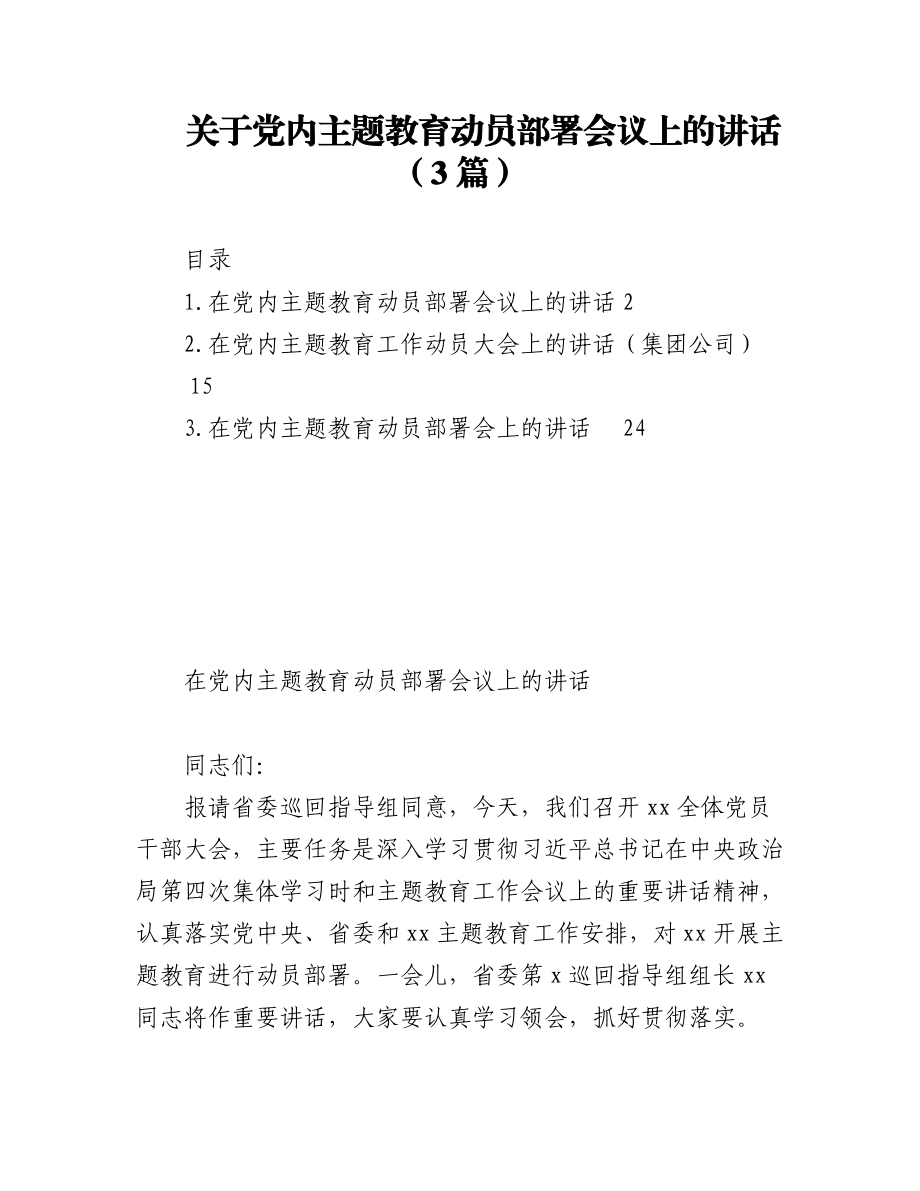 关于党内主题教育动员部署会议上的讲话（3篇）

目录

1.在党内主题教育动员部署会议上的讲话 2

2.在党内主题教育工作动员大会上的讲话（集团公司） 15

3.在党内主题教育动员部署会上的讲话 24

在党内主题教育动员部署会议上的讲话

同志们:

报请省委巡回指导组同意，今天，我们召开xx全体党员干部大会，主要任务是深入学习贯彻习近平总书记在中央政治局第四次集体学习时和主题教育工作会议上的重要讲话精神，认真落实党中央、省委和xx主题教育工作安排，对xx开展主题教育进行动员部署。一会儿，省委第x巡回指导组组长xx同志将作重要讲话，大家要认真学习领会，抓好贯彻落实。